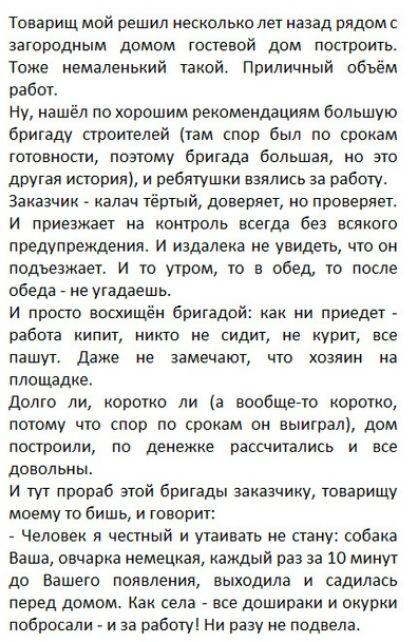 Товарищ мой решил несколько лет назад рядом с загородным домом гостевой дом построить. Тоже немаленький такой. Приличный объём работ.
Ну, нашёл по хорошим рекомендациям большую бригаду строителей (там спор был по срокам готовности, поэтому бригада большая, но это другая история), и ребятушки взялись за работу.
Заказчик - калач тёртый, доверяет, но проверяет. И приезжает на контроль всегда без всякого предупреждения. И издалека не увидеть, что он подъезжает. И то утром, то в обед, то после обеда - не угадаешь.
И просто восхищён бригадой: как ни приедет - работа кипит, никто не сидит, не курит, все пашут. Даже не замечают, что хозяин на площадке.
Долго ли, коротко ли (а вообще-то коротко, потому что спор по срокам он выиграл), дом построили, по денежке рассчитались и все довольны.
И тут прораб этой бригады заказчику, товарищу моему то бишь, и говорит:
- Человек я честный и утаивать не стану: собака Ваша, овчарка немецкая, каждый раз за 10 минут до Вашего появления, выходила и садилась перед домом. Как села - все дошираки и окурки побросали - и за работу! Ни разу не подвела.